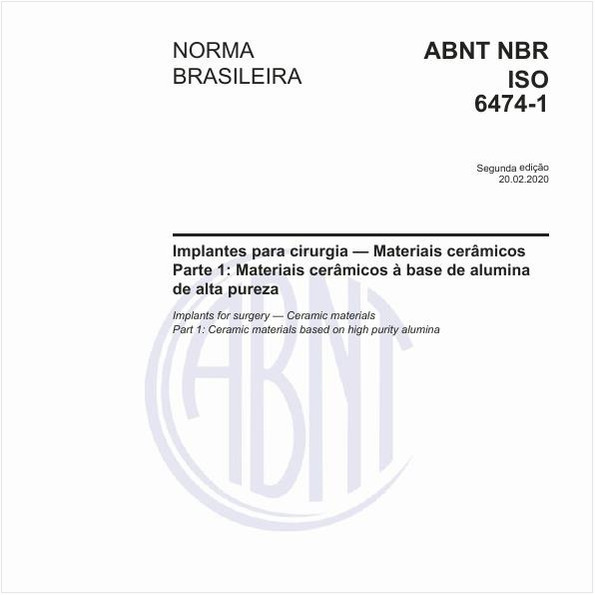 NORMA BRASILEIRA

ABNT NBR ISO 6474-1

Segunda edição
20.02.2020

Implantes para cirurgia — Materiais cerâmicos
Parte 1: Materiais cerâmicos à base de alumina de alta pureza

Implants for surgery — Ceramic materials
Part 1: Ceramic materials based on high purity alumina

ABNT